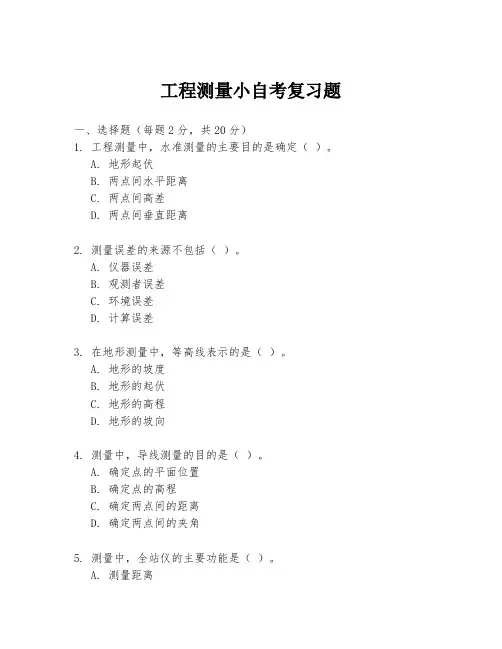 工程测量小自考复习题

一、选择题（每题 2 分，共 20 分）
1. 工程测量中，水准测量的主要目的是确定（ ）。
A. 地形起伏
B. 两点间水平距离
C. 两点间高差
D. 两点间垂直距离

2. 测量误差的来源不包括（ ）。
A. 仪器误差
B. 观测者误差
C. 环境误差
D. 计算误差

3. 在地形测量中，等高线表示的是（ ）。
A. 地形的坡度
B. 地形的起伏
C. 地形的高程
D. 地形的坡向

4. 测量中，导线测量的目的是（ ）。
A. 确定点的平面位置
B. 确定点的高程
C. 确定两点间的距离
D. 确定两点间的夹角

5. 测量中，全站仪的主要功能是（ ）。
A. 测量距离